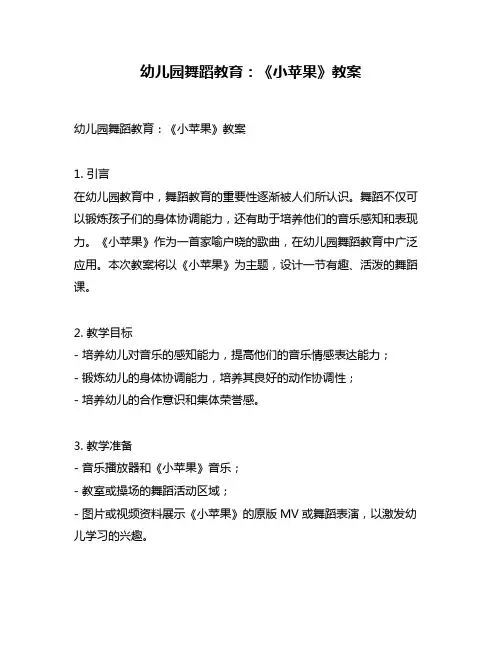 幼儿园舞蹈教育：《小苹果》教案

幼儿园舞蹈教育：《小苹果》教案

1. 引言
在幼儿园教育中，舞蹈教育的重要性逐渐被人们所认识。舞蹈不仅可以锻炼孩子们的身体协调能力，还有助于培养他们的音乐感知和表现力。《小苹果》作为一首家喻户晓的歌曲，在幼儿园舞蹈教育中广泛应用。本次教案将以《小苹果》为主题，设计一节有趣、活泼的舞蹈课。

2. 教学目标
- 培养幼儿对音乐的感知能力，提高他们的音乐情感表达能力；
- 锻炼幼儿的身体协调能力，培养其良好的动作协调性；
- 培养幼儿的合作意识和集体荣誉感。

3. 教学准备
- 音乐播放器和《小苹果》音乐；
- 教室或操场的舞蹈活动区域；
- 图片或视频资料展示《小苹果》的原版 MV 或舞蹈表演，以激发幼儿学习的兴趣。